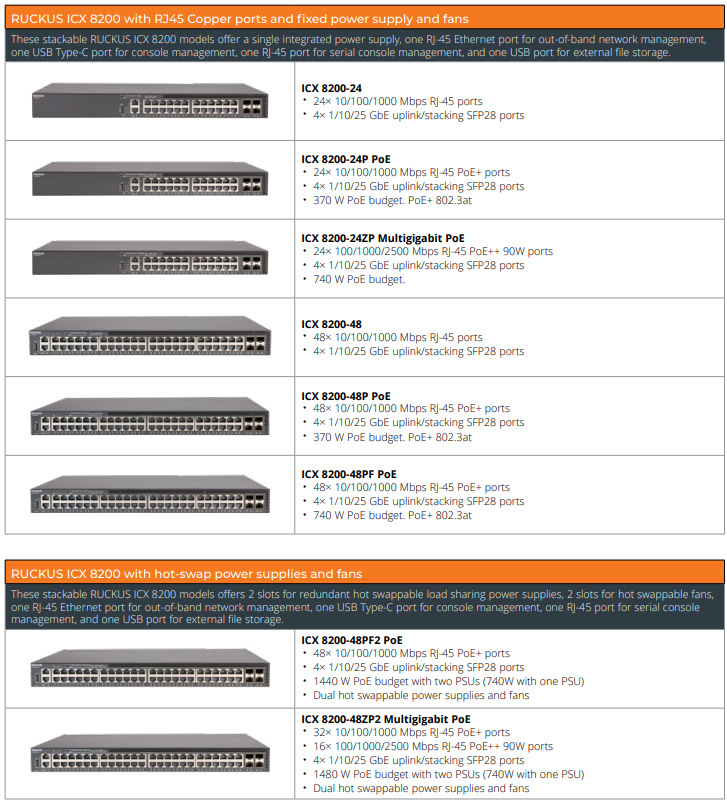 RUCKUS ICX 8200 with RJ45 Copper ports and fixed power supply and fans

These stackable RUCKUS ICX 8200 models offer a single integrated power supply, one RJ-45 Ethernet port for out-of-band network management, one USB Type-C port for console management, one RJ-45 port for serial console management, and one USB port for external file storage.

ICX 8200-24
• 24× 10/100/1000 Mbps RJ-45 ports
• 4× 1/10/25 GbE uplink/stacking SFP28 ports

ICX 8200-24P PoE
• 24× 10/100/1000 Mbps RJ-45 PoE+ ports
• 4× 1/10/25 GbE uplink/stacking SFP28 ports
• 370 W PoE budget. PoE+ 802.3at

ICX 8200-24ZP Multigigabit PoE
• 24× 100/1000/2500 Mbps RJ-45 PoE++ 90W ports
• 4× 1/10/25 GbE uplink/stacking SFP28 ports
• 740 W PoE budget.

ICX 8200-48
• 48× 10/100/1000 Mbps RJ-45 ports
• 4× 1/10/25 GbE uplink/stacking SFP28 ports

ICX 8200-48P PoE
• 48× 10/100/1000 Mbps RJ-45 PoE+ ports
• 4× 1/10/25 GbE uplink/stacking SFP28 ports
• 370 W PoE budget. PoE+ 802.3at

ICX 8200-48PF PoE
• 48× 10/100/1000 Mbps RJ-45 PoE+ ports
• 4× 1/10/25 GbE uplink/stacking SFP28 ports
• 740 W PoE budget. PoE+ 802.3at

RUCKUS ICX 8200 with hot-swap power supplies and fans

These stackable RUCKUS ICX 8200 models offers 2 slots for redundant hot swappable load sharing power supplies, 2 slots for hot swappable fans, one RJ-45 Ethernet port for out-of-band network management, one USB Type-C port for console management, one RJ-45 port for serial console management, and one USB port for external file storage.

ICX 8200-48PF2 PoE
• 48× 10/100/1000 Mbps RJ-45 PoE+ ports
• 4× 1/10/25 GbE uplink/stacking SFP28 ports
• 1440 W PoE budget with two PSUs (740W with one PSU)
• Dual hot swappable power supplies and fans

ICX 8200-48ZP2 Multigigabit PoE
• 32× 10/100/1000 Mbps RJ-45 PoE+ ports
• 16× 100/1000/2500 Mbps RJ-45 PoE++ 90W ports
• 4× 1/10/25 GbE uplink/stacking SFP28 ports
• 1480 W PoE budget with two PSUs (740W with one PSU)
• Dual hot swappable power supplies and fans